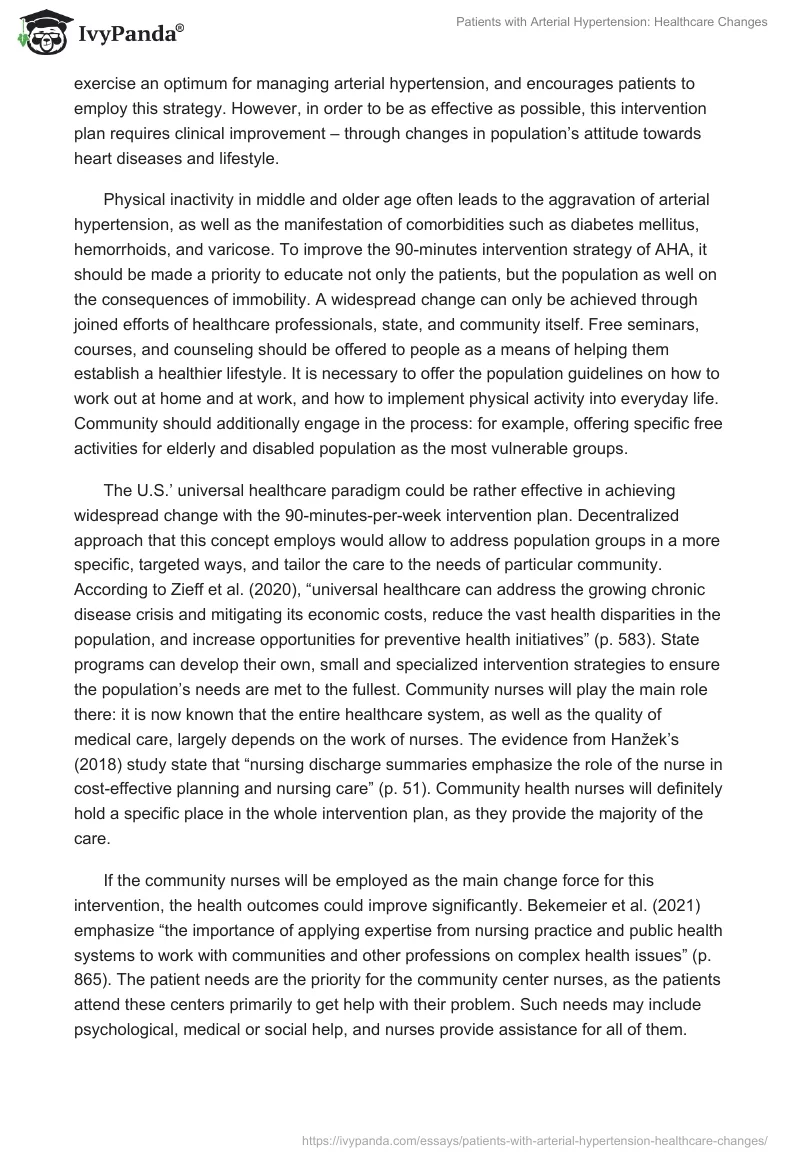 IvyPanda®

Patients with Arterial Hypertension: Healthcare Changes

exercise an optimum for managing arterial hypertension, and encourages patients to employ this strategy. However, in order to be as effective as possible, this intervention plan requires clinical improvement – through changes in population's attitude towards heart diseases and lifestyle.

Physical inactivity in middle and older age often leads to the aggravation of arterial hypertension, as well as the manifestation of comorbidities such as diabetes mellitus, hemorrhoids, and varicose. To improve the 90-minutes intervention strategy of AHA, it should be made a priority to educate not only the patients, but the population as well on the consequences of immobility. A widespread change can only be achieved through joined efforts of healthcare professionals, state, and community itself. Free seminars, courses, and counseling should be offered to people as a means of helping them establish a healthier lifestyle. It is necessary to offer the population guidelines on how to work out at home and at work, and how to implement physical activity into everyday life. Community should additionally engage in the process: for example, offering specific free activities for elderly and disabled population as the most vulnerable groups.

The U.S.' universal healthcare paradigm could be rather effective in achieving widespread change with the 90-minutes-per-week intervention plan. Decentralized approach that this concept employs would allow to address population groups in a more specific, targeted ways, and tailor the care to the needs of particular community. According to Zieff et al. (2020), "universal healthcare can address the growing chronic disease crisis and mitigating its economic costs, reduce the vast health disparities in the population, and increase opportunities for preventive health initiatives" (p. 583). State programs can develop their own, small and specialized intervention strategies to ensure the population's needs are met to the fullest. Community nurses will play the main role there: it is now known that the entire healthcare system, as well as the quality of medical care, largely depends on the work of nurses. The evidence from Hanžek's (2018) study state that "nursing discharge summaries emphasize the role of the nurse in cost-effective planning and nursing care" (p. 51). Community health nurses will definitely hold a specific place in the whole intervention plan, as they provide the majority of the care.

If the community nurses will be employed as the main change force for this intervention, the health outcomes could improve significantly. Bekemeier et al. (2021) emphasize "the importance of applying expertise from nursing practice and public health systems to work with communities and other professions on complex health issues" (p. 865). The patient needs are the priority for the community center nurses, as the patients attend these centers primarily to get help with their problem. Such needs may include psychological, medical or social help, and nurses provide assistance for all of them.

https://ivypanda.com/essays/patients-with-arterial-hypertension-healthcare-changes/